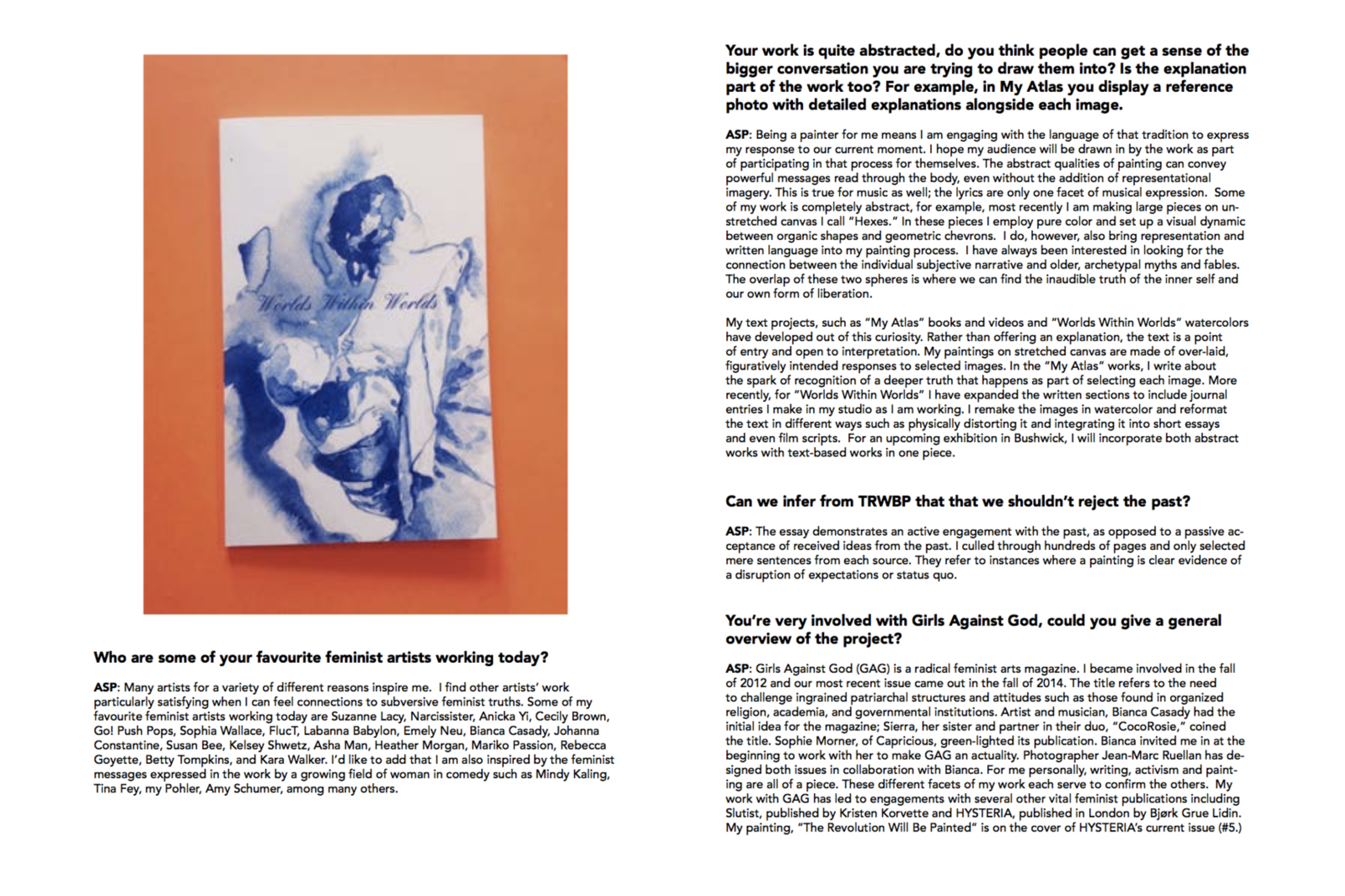 Worlds Within Worlds

Who are some of your favourite feminist artists working today?

ASP: Many artists for a variety of different reasons inspire me. I find other artists' work particularly satisfying when I can feel connections to subversive feminist truths. Some of my favourite feminist artists working today are Suzanne Lacy, Narcissister, Anicka Yi, Cecily Brown, Go! Push Pops, Sophia Wallace, FlucT, Labanna Babylon, Emely Neu, Bianca Casady, Johanna Constantine, Susan Bee, Kelsey Shwetz, Asha Man, Heather Morgan, Mariko Passion, Rebecca Goyette, Betty Tompkins, and Kara Walker. I'd like to add that I am also inspired by the feminist messages expressed in the work by a growing field of woman in comedy such as Mindy Kaling, Tina Fey, my Pohler, Amy Schumer, among many others.

Your work is quite abstracted, do you think people can get a sense of the bigger conversation you are trying to draw them into? Is the explanation part of the work too? For example, in My Atlas you display a reference photo with detailed explanations alongside each image.

ASP: Being a painter for me means I am engaging with the language of that tradition to express my response to our current moment. I hope my audience will be drawn in by the work as part of participating in that process for themselves. The abstract qualities of painting can convey powerful messages read through the body, even without the addition of representational imagery. This is true for music as well; the lyrics are only one facet of musical expression. Some of my work is completely abstract, for example, most recently I am making large pieces on unstretched canvas I call "Hexes." In these pieces I employ pure color and set up a visual dynamic between organic shapes and geometric chevrons. I do, however, also bring representation and written language into my painting process. I have always been interested in looking for the connection between the individual subjective narrative and older, archetypal myths and fables. The overlap of these two spheres is where we can find the inaudible truth of the inner self and our own form of liberation.

My text projects, such as "My Atlas" books and videos and "Worlds Within Worlds" watercolors have developed out of this curiosity. Rather than offering an explanation, the text is a point of entry and open to interpretation. My paintings on stretched canvas are made of over-laid, figuratively intended responses to selected images. In the "My Atlas" works, I write about the spark of recognition of a deeper truth that happens as part of selecting each image. More recently, for "Worlds Within Worlds" I have expanded the written sections to include journal entries I make in my studio as I am working. I remake the images in watercolor and reformat the text in different ways such as physically distorting it and integrating it into short essays and even film scripts. For an upcoming exhibition in Bushwick, I will incorporate both abstract works with text-based works in one piece.

Can we infer from TRWBP that that we shouldn't reject the past?

ASP: The essay demonstrates an active engagement with the past, as opposed to a passive acceptance of received ideas from the past. I culled through hundreds of pages and only selected mere sentences from each source. They refer to instances where a painting is clear evidence of a disruption of expectations or status quo.

You're very involved with Girls Against God, could you give a general overview of the project?

ASP: Girls Against God (GAG) is a radical feminist arts magazine. I became involved in the fall of 2012 and our most recent issue came out in the fall of 2014. The title refers to the need to challenge ingrained patriarchal structures and attitudes such as those found in organized religion, academia, and governmental institutions. Artist and musician, Bianca Casady had the initial idea for the magazine; Sierra, her sister and partner in their duo, "CocoRosie," coined the title. Sophie Morner, of Capricious, green-lighted its publication. Bianca invited me in at the beginning to work with her to make GAG an actuality. Photographer Jean-Marc Ruellan has designed both issues in collaboration with Bianca. For me personally, writing, activism and painting are all of a piece. These different facets of my work each serve to confirm the others. My work with GAG has led to engagements with several other vital feminist publications including Slutist, published by Kristen Korvette and HYSTERIA, published in London by Bjørk Grue Lidin. My painting, "The Revolution Will Be Painted" is on the cover of HYSTERIA's current issue (#5.)